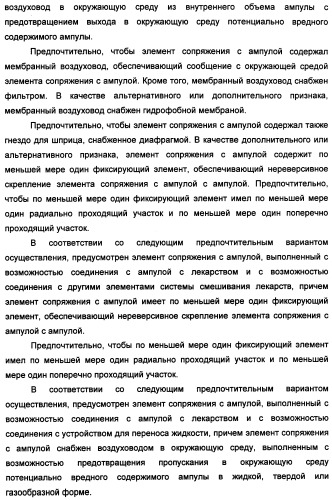 воздуховод в окружающую среду из внутреннего объема ампулы с предотвращением выхода в окружающую среду потенциально вредного содержимого ампулы.

Предпочтительно, чтобы элемент сопряжения с ампулой содержал мембранный воздуховод, обеспечивающий сообщение с окружающей средой элемента сопряжения с ампулой. Кроме того, мембранный воздуховод снабжен фильтром. В качестве альтернативного или дополнительного признака, мембранный воздуховод снабжен гидрофобной мембраной.

Предпочтительно, чтобы элемент сопряжения с ампулой содержал также гнездо для шприца, снабженное диафрагмой. В качестве дополнительного или альтернативного признака, элемент сопряжения с ампулой содержит по меньшей мере один фиксирующий элемент, обеспечивающий нереверсивное скрепление элемента сопряжения с ампулой с ампулой. Предпочтительно, чтобы по меньшей мере один фиксирующий элемент имел по меньшей мере один радиально проходящий участок и по меньшей мере один поперечно проходящий участок.

В соответствии со следующим предпочтительным вариантом осуществления, предусмотрен элемент сопряжения с ампулой, выполненный с возможностью соединения с ампулой с лекарством и с возможностью соединения с другими элементами системы смешивания лекарств, причем элемент сопряжения с ампулой имеет по меньшей мере один фиксирующий элемент, обеспечивающий нереверсивное скрепление элемента сопряжения с ампулой с ампулой.

Предпочтительно, чтобы по меньшей мере один фиксирующий элемент имел по меньшей мере один радиально проходящий участок и по меньшей мере один поперечно проходящий участок.

В соответствии со следующим предпочтительным вариантом осуществления, предусмотрен элемент сопряжения с ампулой, выполненный с возможностью соединения с ампулой с лекарством и с возможностью соединения с устройством для переноса жидкости, причем элемент сопряжения с ампулой снабжен воздуховодом в окружающую среду, выполненным с возможностью предотвращения пропускания в окружающую среду потенциально вредного содержимого ампулы в жидкой, твердой или газообразной форме.